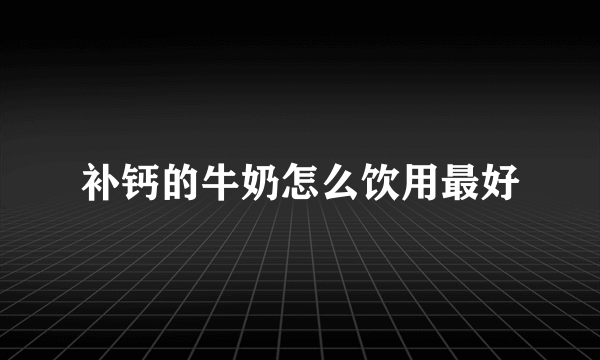 补钙的牛奶怎么饮用最好